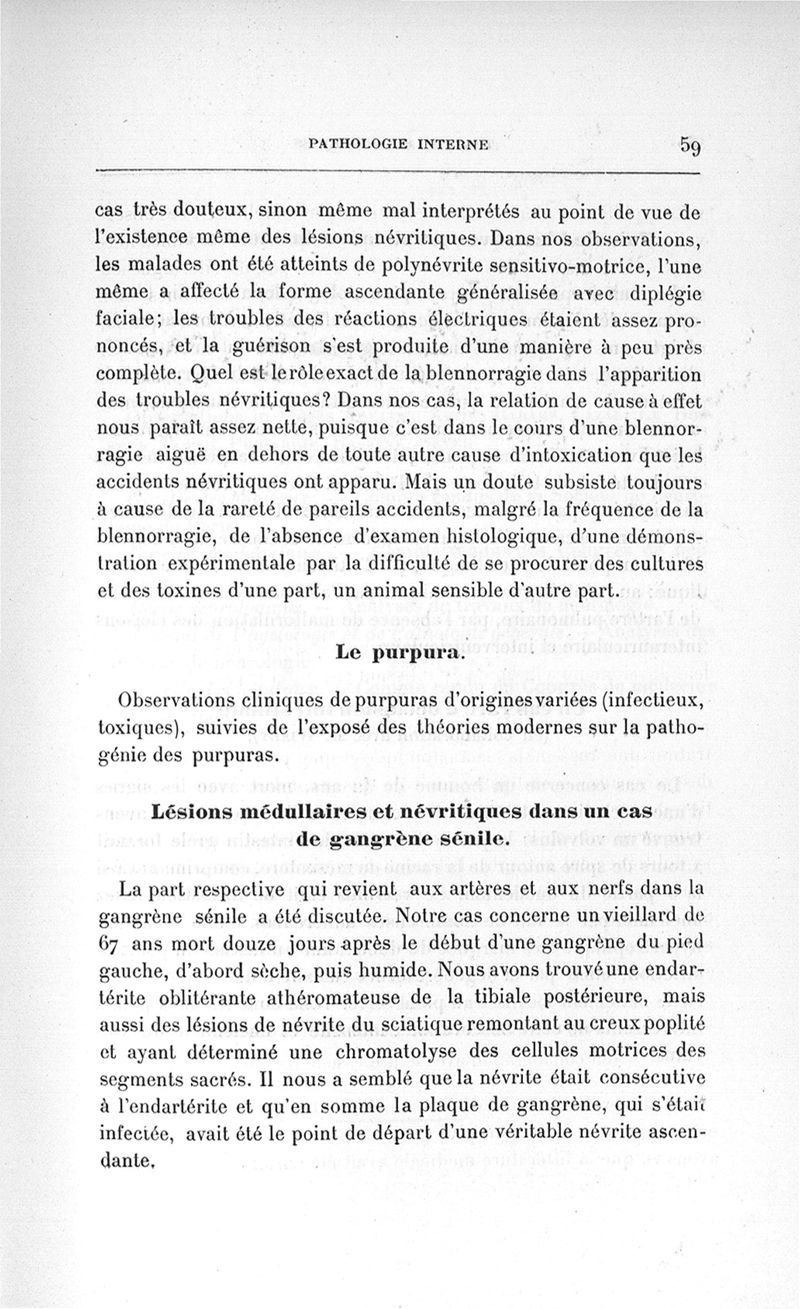 PATHOLOGIE INTERNE 59

cas très douteux, sinon même mal interprétés au point de vue de l'existence même des lésions névritiques. Dans nos observations, les malades ont été atteints de polynévrite sensitivo-motrice, l'une même a affecté la forme ascendante généralisée avec diplégie faciale; les troubles des réactions électriques étaient assez prononcés, et la guérison s'est produite d'une manière à peu près complète. Quel est le rôle exact de la blennorragie dans l'apparition des troubles névritiques? Dans nos cas, la relation de cause à effet nous paraît assez nette, puisque c'est dans le cours d'une blennorragie aiguë en dehors de toute autre cause d'intoxication que les accidents névritiques ont apparu. Mais un doute subsiste toujours à cause de la rareté de pareils accidents, malgré la fréquence de la blennorragie, de l'absence d'examen histologique, d'une démonstration expérimentale par la difficulté de se procurer des cultures et des toxines d'une part, un animal sensible d'autre part.

Le purpura.

Observations cliniques de purpuras d'origines variées (infectieux, toxiques), suivies de l'exposé des théories modernes sur la pathogénie des purpuras.

Lésions médullaires et névritiques dans un cas de gangrène sénile.

La part respective qui revient aux artères et aux nerfs dans la gangrène sénile a été discutée. Notre cas concerne un vieillard de 67 ans mort douze jours après le début d'une gangrène du pied gauche, d'abord sèche, puis humide. Nous avons trouvé une endartérite oblitérante athéromateuse de la tibiale postérieure, mais aussi des lésions de névrite du sciatique remontant au creux poplité et ayant déterminé une chromatolyse des cellules motrices des segments sacrés. Il nous a semblé que la névrite était consécutive à l'endartérite et qu'en somme la plaque de gangrène, qui s'était infectée, avait été le point de départ d'une véritable névrite ascendante.